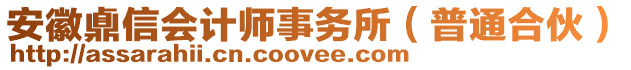 安徽鼎信会计师事务所（普通合伙）
http://assarahii.cn.coovee.com